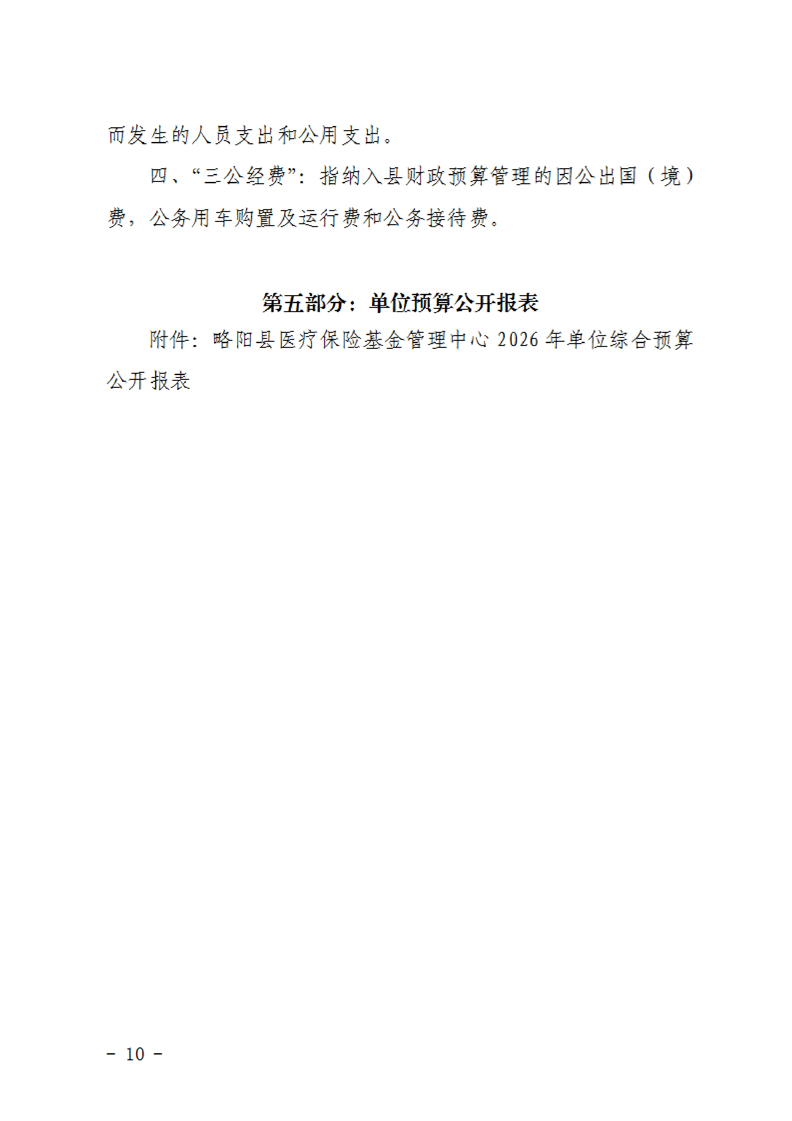 而发生的人员支出和公用支出。

四、“三公经费”：指纳入县财政预算管理的因公出国（境）费，公务用车购置及运行费和公务接待费。

第五部分：单位预算公开报表

附件：略阳县医疗保险基金管理中心 2026 年单位综合预算公开报表

－ 10 －